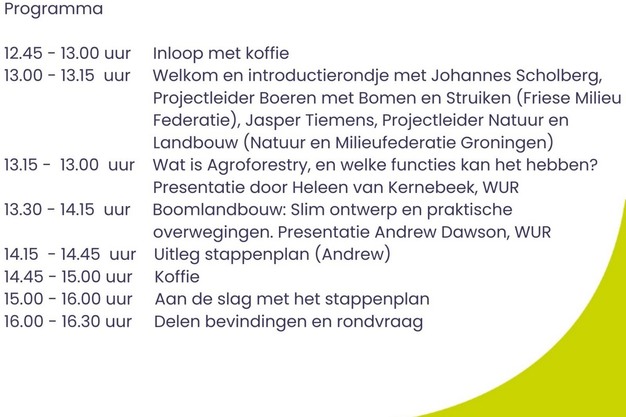 Programma

12.45 - 13.00 uur Inloop met koffie
13.00 - 13.15 uur Welkom en introductierondje met Johannes Scholberg, Projectleider Boeren met Bomen en Struiken (Friese Milieu Federatie), Jasper Tiemens, Projectleider Natuur en Landbouw (Natuur en Milieufederatie Groningen)
13.15 - 13.00 uur Wat is Agroforestry, en welke functies kan het hebben? Presentatie door Heleen van Kernebeek, WUR
13.30 - 14.15 uur Boomlandbouw: Slim ontwerp en praktische overwegingen. Presentatie Andrew Dawson, WUR
14.15 - 14.45 uur Uitleg stappenplan (Andrew)
14.45 - 15.00 uur Koffie
15.00 - 16.00 uur Aan de slag met het stappenplan
16.00 - 16.30 uur Delen bevindingen en rondvraag